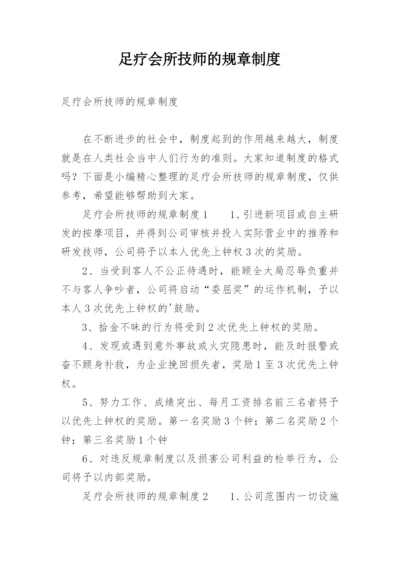 足疗会所技师的规章制度

足疗会所技师的规章制度

在不断进步的社会中，制度起到的作用越来越大，制度就是在人类社会当中人们行为的准则。大家知道制度的格式吗？下面是小编精心整理的足疗会所技师的规章制度，仅供参考，希望能够帮助到大家。

足疗会所技师的规章制度1　　1、引进新项目或自主研发的按摩项目，并得到公司审核并投入实际营业中的推荐和研发技师，公司将予以本人优先上钟权3次的奖励。

2、当受到客人不公正待遇时，能顾全大局忍辱负重并不与客人争吵者，公司将启动“委屈奖”的运作机制，予以本人3次优先上钟权的'鼓励。

3、拾金不昧的行为将受到2次优先上钟权的奖励。

4、发现或遇到意外事故或火灾隐患时，能及时报警或奋不顾身补救，为企业挽回损失者，奖励1至3次优先上钟权。

5、努力工作、成绩突出、每月工资排名前三名者将予以优先上钟权的奖励。第一名奖励3个钟；第二名奖励2个钟；第三名奖励1个钟

6、对违反规章制度以及损害公司利益的检举行为，公司将予以内部奖励。

足疗会所技师的规章制度2　　1、公司范围内一切设施